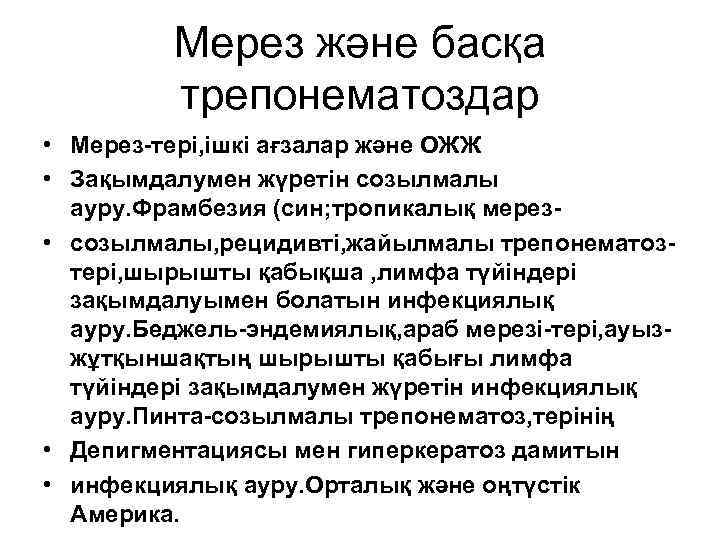 Мерез және басқа трепонематоздар

• Мерез-тері,ішкі ағзалар және ОЖЖ
• Зақымдалумен жүретін созылмалы ауру.Фрамбезия (син;тропикалық мерез-
• созылмалы,рецидивті,жайылмалы трепонематоз-тері,шырышты қабықша ,лимфа түйіндері зақымдалуымен болатын инфекциялық ауру.Беджель-эндемиялық,араб мерезі-тері,ауыз-жұтқыншақтың шырышты қабығы лимфа түйіндері зақымдалумен жүретін инфекциялық ауру.Пинта-созылмалы трепонематоз,терінің
• Депигментациясы мен гиперкератоз дамитын
• инфекциялық ауру.Орталық және оңтүстік Америка.